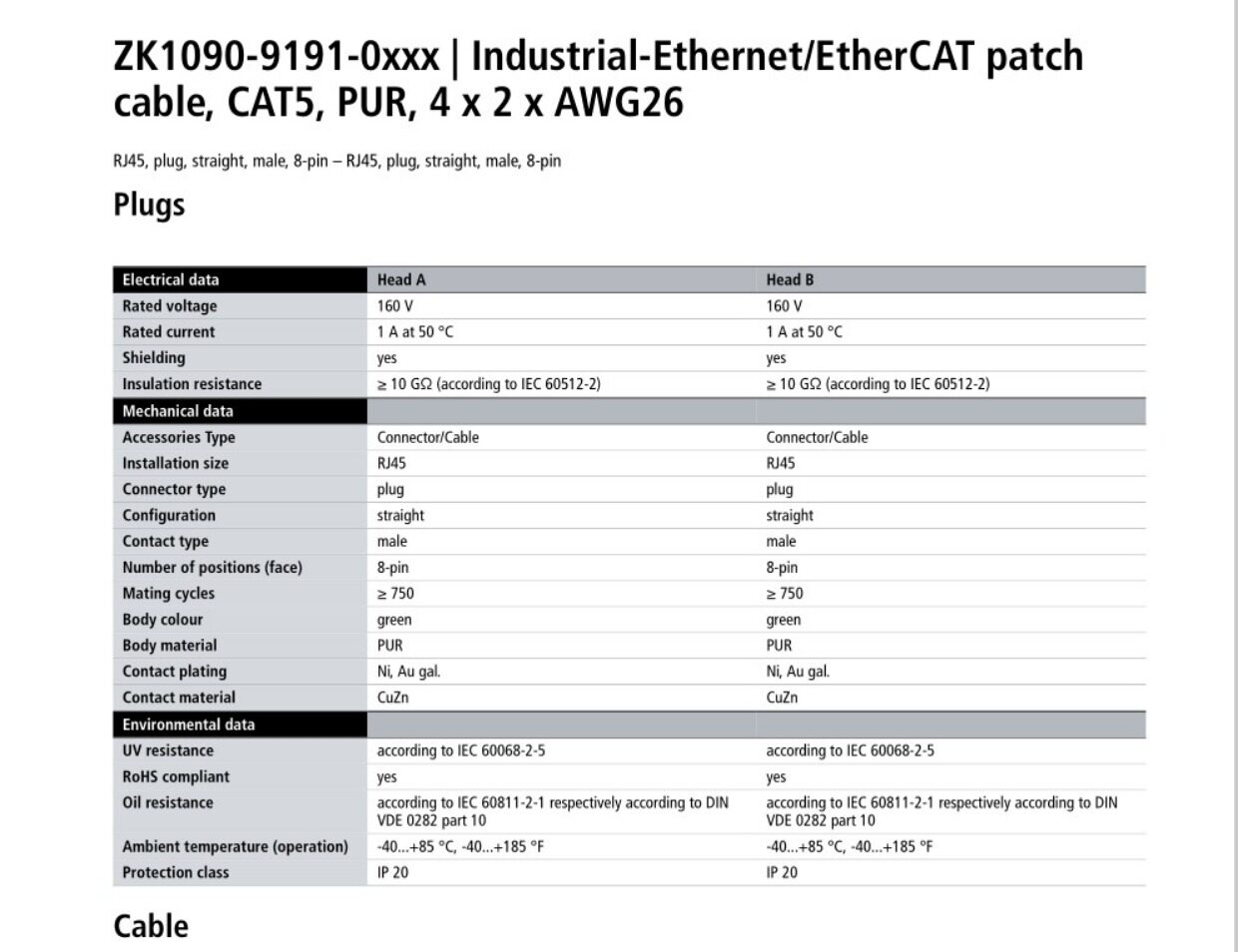 ZK1090-9191-0xxx | Industrial-Ethernet/EtherCAT patch cable, CAT5, PUR, 4 x 2 x AWG26

RJ45, plug, straight, male, 8-pin – RJ45, plug, straight, male, 8-pin

Plugs

| Electrical data | Head A | Head B |
|---|---|---|
| Rated voltage | 160 V | 160 V |
| Rated current | 1 A at 50 °C | 1 A at 50 °C |
| Shielding | yes | yes |
| Insulation resistance | ≥ 10 GΩ (according to IEC 60512-2) | ≥ 10 GΩ (according to IEC 60512-2) |
| Mechanical data | | |
| Accessories Type | Connector/Cable | Connector/Cable |
| Installation size | RJ45 | RJ45 |
| Connector type | plug | plug |
| Configuration | straight | straight |
| Contact type | male | male |
| Number of positions (face) | 8-pin | 8-pin |
| Mating cycles | ≥ 750 | ≥ 750 |
| Body colour | green | green |
| Body material | PUR | PUR |
| Contact plating | Ni, Au gal. | Ni, Au gal. |
| Contact material | CuZn | CuZn |
| Environmental data | | |
| UV resistance | according to IEC 60068-2-5 | according to IEC 60068-2-5 |
| RoHS compliant | yes | yes |
| Oil resistance | according to IEC 60811-2-1 respectively according to DIN VDE 0282 part 10 | according to IEC 60811-2-1 respectively according to DIN VDE 0282 part 10 |
| Ambient temperature (operation) | -40...+85 °C, -40...+185 °F | -40...+85 °C, -40...+185 °F |
| Protection class | IP 20 | IP 20 |

Cable